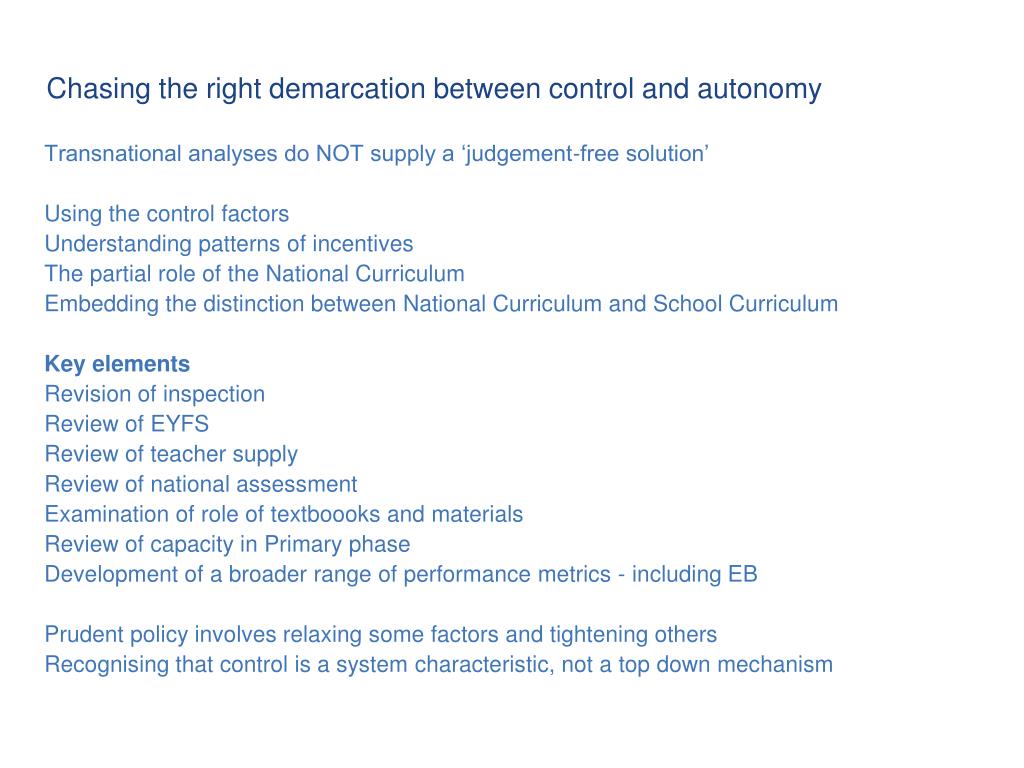 Chasing the right demarcation between control and autonomy

Transnational analyses do NOT supply a ‘judgement-free solution’

Using the control factors
Understanding patterns of incentives
The partial role of the National Curriculum
Embedding the distinction between National Curriculum and School Curriculum

Key elements
Revision of inspection
Review of EYFS
Review of teacher supply
Review of national assessment
Examination of role of textboooks and materials
Review of capacity in Primary phase
Development of a broader range of performance metrics - including EB

Prudent policy involves relaxing some factors and tightening others
Recognising that control is a system characteristic, not a top down mechanism